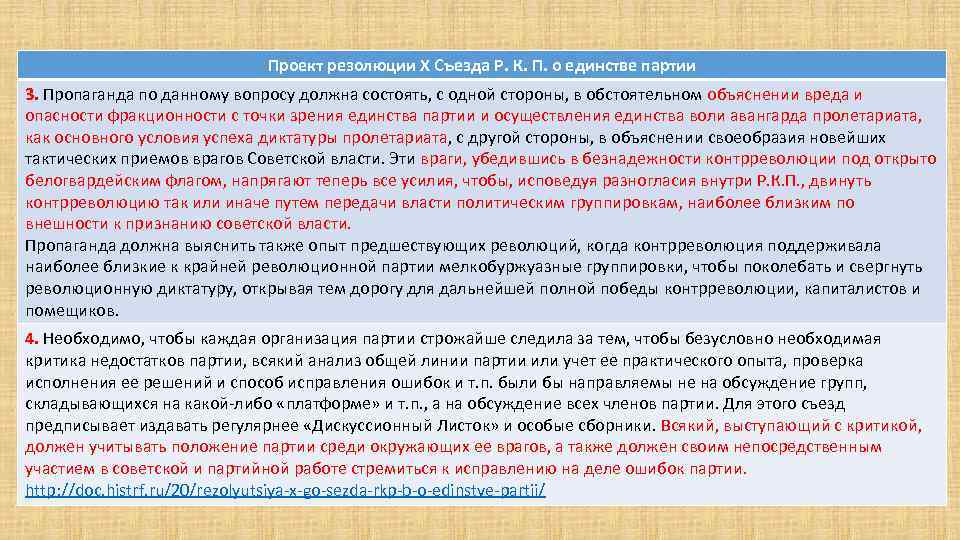 Проект резолюции X Съезда Р. К. П. о единстве партии

3. Пропаганда по данному вопросу должна состоять, с одной стороны, в обстоятельном объяснении вреда и опасности фракционности с точки зрения единства партии и осуществления единства воли авангарда пролетариата, как основного условия успеха диктатуры пролетариата, с другой стороны, в объяснении своеобразия новейших тактических приемов врагов Советской власти. Эти враги, убедившись в безнадежности контрреволюции под открыто белогвардейским флагом, напрягают теперь все усилия, чтобы, исповедуя разногласия внутри Р.К.П., двинуть контрреволюцию так или иначе путем передачи власти политическим группировкам, наиболее близким по внешности к признанию советской власти.
Пропаганда должна выяснить также опыт предшествующих революций, когда контрреволюция поддерживала наиболее близкие к крайней революционной партии мелкобуржуазные группировки, чтобы поколебать и свергнуть революционную диктатуру, открывая тем дорогу для дальнейшей полной победы контрреволюции, капиталистов и помещиков.

4. Необходимо, чтобы каждая организация партии строжайше следила за тем, чтобы безусловно необходимая критика недостатков партии, всякий анализ общей линии партии или учет ее практического опыта, проверка исполнения ее решений и способ исправления ошибок и т.п. были бы направляемы не на обсуждение групп, складывающихся на какой-либо «платформе» и т.п., а на обсуждение всех членов партии. Для этого съезд предписывает издавать регулярнее «Дискуссионный Листок» и особые сборники. Всякий, выступающий с критикой, должен учитывать положение партии среди окружающих ее врагов, а также должен своим непосредственным участием в советской и партийной работе стремиться к исправлению на деле ошибок партии.
http://doc.histrf.ru/20/rezolyutsiya-x-go-sezda-rkp-b-o-edinstve-partii/